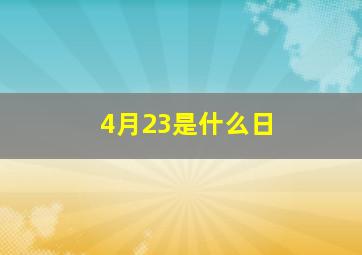 4月23是什么日